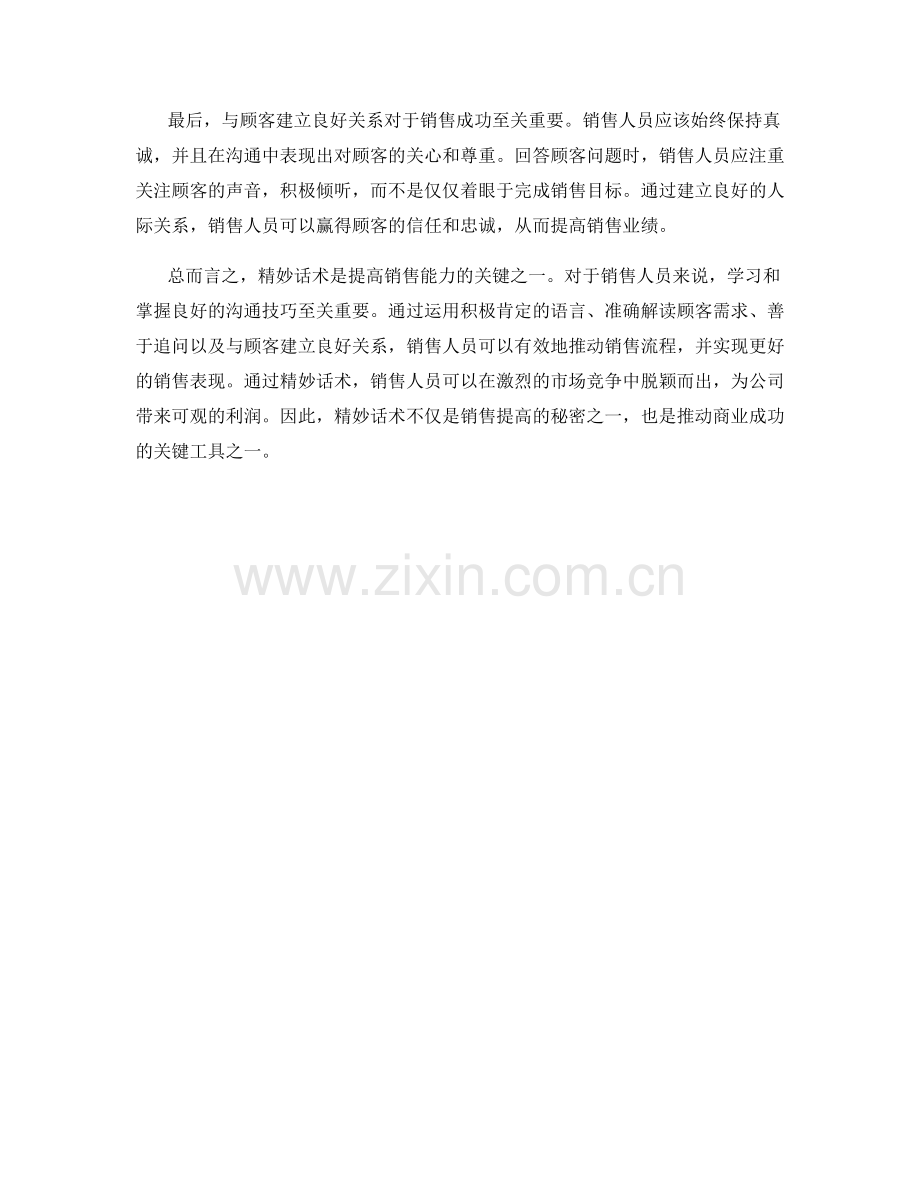 最后，与顾客建立良好关系对于销售成功至关重要。销售人员应该始终保持真诚，并且在沟通中表现出对顾客的关心和尊重。回答顾客问题时，销售人员应注重关注顾客的声音，积极倾听，而不是仅仅着眼于完成销售目标。通过建立良好的人际关系，销售人员可以赢得顾客的信任和忠诚，从而提高销售业绩。

总而言之，精妙话术是提高销售能力的关键之一。对于销售人员来说，学习和掌握良好的沟通技巧至关重要。通过运用积极肯定的语言、准确解读顾客需求、善于追问以及与顾客建立良好关系，销售人员可以有效地推动销售流程，并实现更好的销售表现。通过精妙话术，销售人员可以在激烈的市场竞争中脱颖而出，为公司带来可观的利润。因此，精妙话术不仅是销售提高的秘密之一，也是推动商业成功的关键工具之一。

www.zixin.com.cn